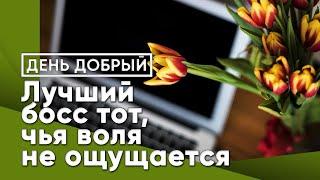 ДЕНЬ ДОБРЫЙ

Лучший босс тот, чья воля не ощущается